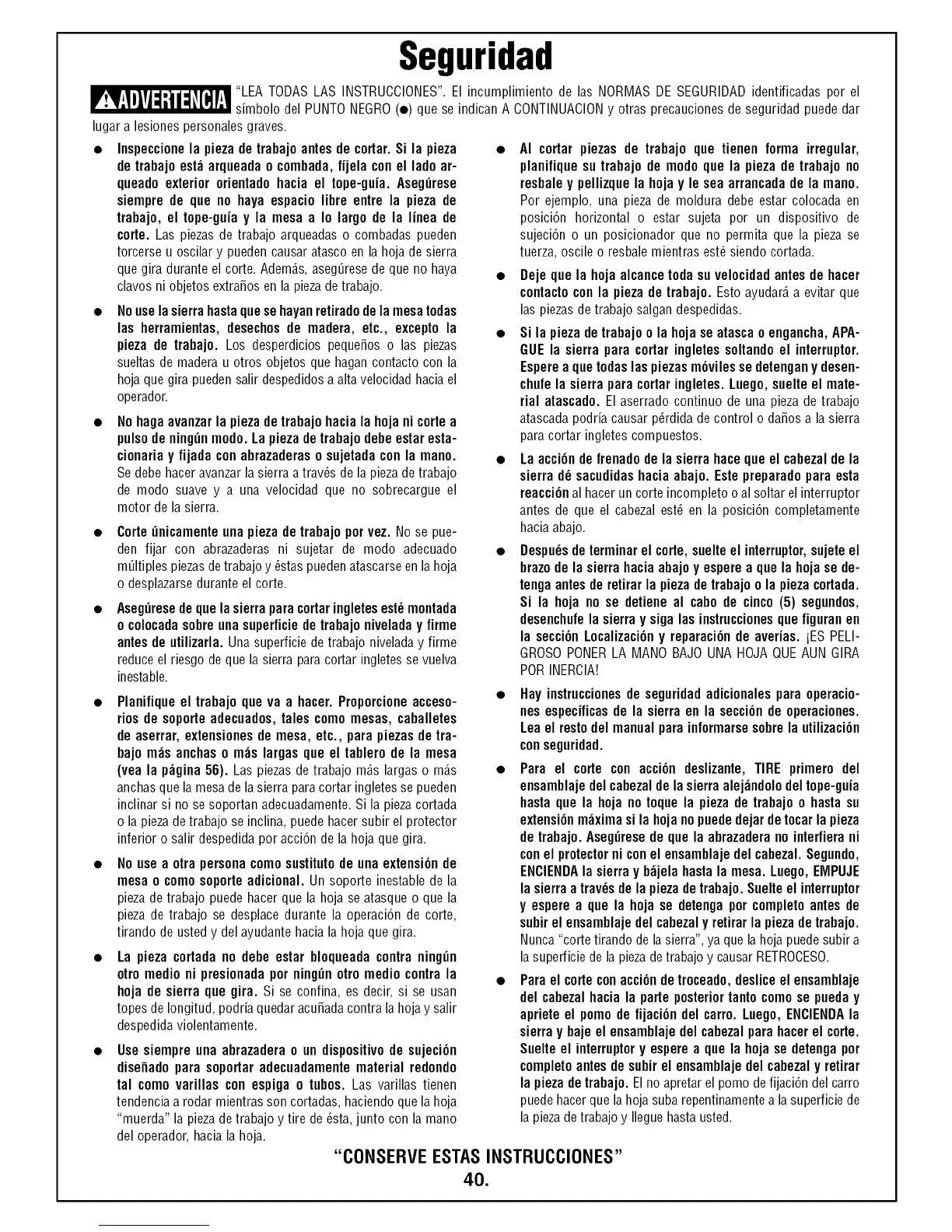 Seguridad

ADVERTENCIA "LEA TODAS LAS INSTRUCCIONES". El incumplimiento de las NORMAS DE SEGURIDAD identificadas por el símbolo del PUNTO NEGRO (●) que se indican A CONTINUACION y otras precauciones de seguridad puede dar lugar a lesiones personales graves.

● Inspeccione la pieza de trabajo antes de cortar. Si la pieza de trabajo está arqueada o combada, fíjela con el lado arqueado exterior orientado hacia el tope-guía. Asegúrese siempre de que no haya espacio libre entre la pieza de trabajo, el tope-guía y la mesa a lo largo de la línea de corte. Las piezas de trabajo arqueadas o combadas pueden torcerse u oscilar y pueden causar atasco en la hoja de sierra que gira durante el corte. Además, asegúrese de que no haya clavos ni objetos extraños en la pieza de trabajo.

● No use la sierra hasta que se hayan retirado de la mesa todas las herramientas, desechos de madera, etc., excepto la pieza de trabajo. Los desperdicios pequeños o las piezas sueltas de madera u otros objetos que hagan contacto con la hoja que gira pueden salir despedidos a alta velocidad hacia el operador.

● No haga avanzar la pieza de trabajo hacia la hoja ni corte a pulso de ningún modo. La pieza de trabajo debe estar estacionaria y fijada con abrazaderas o sujetada con la mano. Se debe hacer avanzar la sierra a través de la pieza de trabajo de modo suave y a una velocidad que no sobrecargue el motor de la sierra.

● Corte únicamente una pieza de trabajo por vez. No se pueden fijar con abrazaderas ni sujetar de modo adecuado múltiples piezas de trabajo y éstas pueden atascarse en la hoja o desplazarse durante el corte.

● Asegúrese de que la sierra para cortar ingletes esté montada o colocada sobre una superficie de trabajo nivelada y firme antes de utilizarla. Una superficie de trabajo nivelada y firme reduce el riesgo de que la sierra para cortar ingletes se vuelva inestable.

● Planifique el trabajo que va a hacer. Proporcione accesorios de soporte adecuados, tales como mesas, caballetes de aserrar, extensiones de mesa, etc., para piezas de trabajo más anchas o más largas que el tablero de la mesa (vea la página 56). Las piezas de trabajo más largas o más anchas que la mesa de la sierra para cortar ingletes se pueden inclinar si no se soportan adecuadamente. Si la pieza cortada o la pieza de trabajo se inclina, puede hacer subir el protector inferior o salir despedida por acción de la hoja que gira.

● No use a otra persona como sustituto de una extensión de mesa o como soporte adicional. Un soporte inestable de la pieza de trabajo puede hacer que la hoja se atasque o que la pieza de trabajo se desplace durante la operación de corte, tirando de usted y del ayudante hacia la hoja que gira.

● La pieza cortada no debe estar bloqueada contra ningún otro medio ni presionada por ningún otro medio contra la hoja de sierra que gira. Si se confina, es decir, si se usan topes de longitud, podría quedar acuñada contra la hoja y salir despedida violentamente.

● Use siempre una abrazadera o un dispositivo de sujeción diseñado para soportar adecuadamente material redondo tal como varillas con espiga o tubos. Las varillas tienen tendencia a rodar mientras son cortadas, haciendo que la hoja "muerda" la pieza de trabajo y tire de ésta, junto con la mano del operador, hacia la hoja.

● Al cortar piezas de trabajo que tienen forma irregular, planifique su trabajo de modo que la pieza de trabajo no resbale y pellizque la hoja y le sea arrancada de la mano. Por ejemplo, una pieza de moldura debe estar colocada en posición horizontal o estar sujeta por un dispositivo de sujeción o un posicionador que no permita que la pieza se tuerza, oscile o resbale mientras esté siendo cortada.

● Deje que la hoja alcance toda su velocidad antes de hacer contacto con la pieza de trabajo. Esto ayudará a evitar que las piezas de trabajo salgan despedidas.

● Si la pieza de trabajo o la hoja se atasca o engancha, APAGUE la sierra para cortar ingletes soltando el interruptor. Espere a que todas las piezas móviles se detengan y desenchufe la sierra para cortar ingletes. Luego, suelte el material atascado. El aserrado continuo de una pieza de trabajo atascada podría causar pérdida de control o daños a la sierra para cortar ingletes compuestos.

● La acción de frenado de la sierra hace que el cabezal de la sierra dé sacudidas hacia abajo. Este preparado para esta reacción al hacer un corte incompleto o al soltar el interruptor antes de que el cabezal esté en la posición completamente hacia abajo.

● Después de terminar el corte, suelte el interruptor, sujete el brazo de la sierra hacia abajo y espere a que la hoja se detenga antes de retirar la pieza de trabajo o la pieza cortada. Si la hoja no se detiene al cabo de cinco (5) segundos, desenchufe la sierra y siga las instrucciones que figuran en la sección Localización y reparación de averías. ¡ES PELIGROSO PONER LA MANO BAJO UNA HOJA QUE AUN GIRA POR INERCIA!

● Hay instrucciones de seguridad adicionales para operaciones específicas de la sierra en la sección de operaciones. Lea el resto del manual para informarse sobre la utilización con seguridad.

● Para el corte con acción deslizante, TIRE primero del ensamblaje del cabezal de la sierra alejándolo del tope-guía hasta que la hoja no toque la pieza de trabajo o hasta su extensión máxima si la hoja no puede dejar de tocar la pieza de trabajo. Asegúrese de que la abrazadera no interfiera ni con el protector ni con el ensamblaje del cabezal. Segundo, ENCIENDA la sierra y bájela hasta la mesa. Luego, EMPUJE la sierra a través de la pieza de trabajo. Suelte el interruptor y espere a que la hoja se detenga por completo antes de subir el ensamblaje del cabezal y retirar la pieza de trabajo. Nunca "corte tirando de la sierra", ya que la hoja puede subir a la superficie de la pieza de trabajo y causar RETROCESO.

● Para el corte con acción de troceado, deslice el ensamblaje del cabezal hacia la parte posterior tanto como se pueda y apriete el pomo de fijación del carro. Luego, ENCIENDA la sierra y baje el ensamblaje del cabezal para hacer el corte. Suelte el interruptor y espere a que la hoja se detenga por completo antes de subir el ensamblaje del cabezal y retirar la pieza de trabajo. El no apretar el pomo de fijación del carro puede hacer que la hoja suba repentinamente a la superficie de la pieza de trabajo y llegue hasta usted.

"CONSERVE ESTAS INSTRUCCIONES"
40.